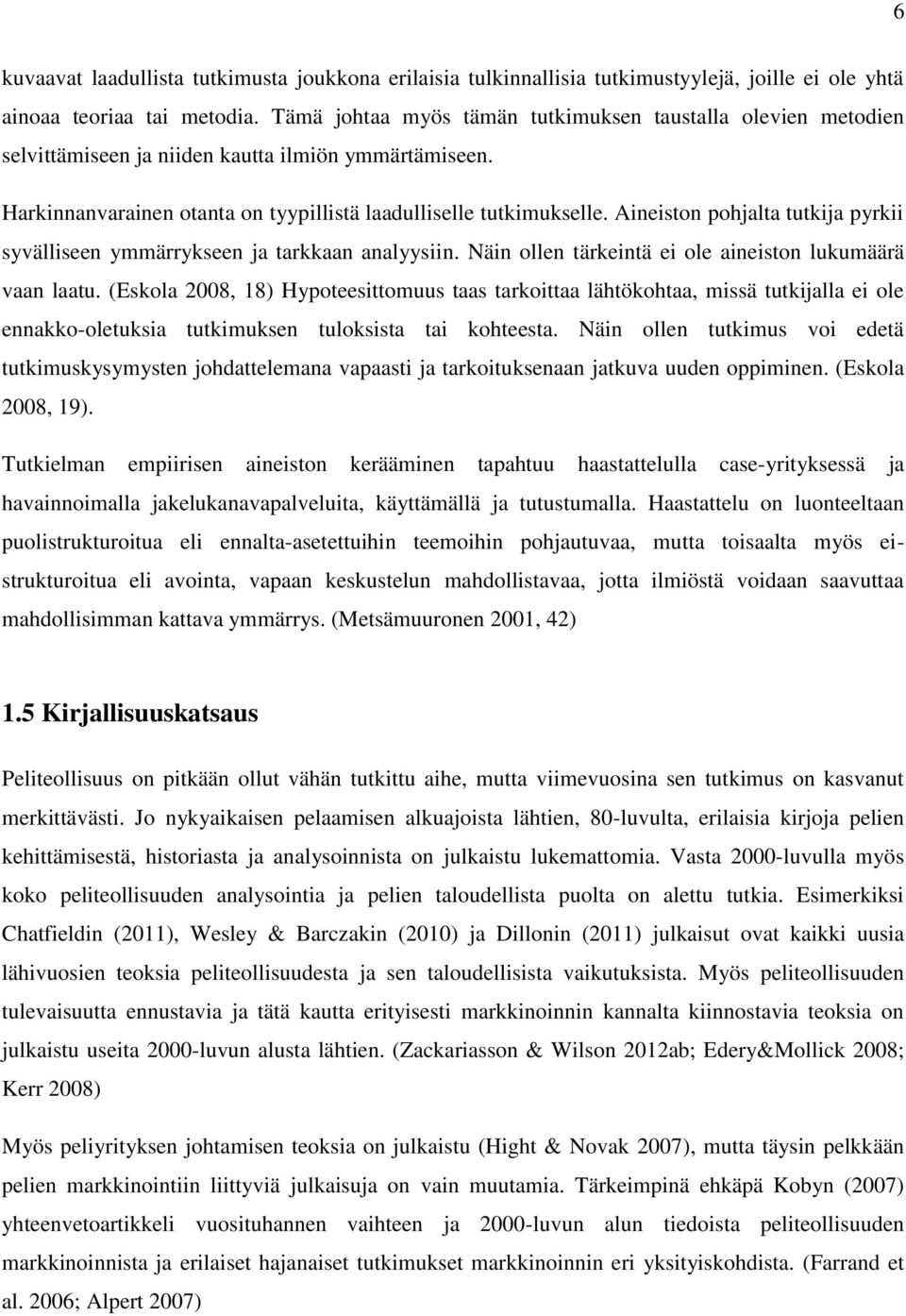 6

kuvaavat laadullista tutkimusta joukkona erilaisia tulkinnallisia tutkimustyylejä, joille ei ole yhtä ainoaa teoriaa tai metodia. Tämä johtaa myös tämän tutkimuksen taustalla olevien metodien selvittämiseen ja niiden kautta ilmiön ymmärtämiseen.

Harkinnanvarainen otanta on tyypillistä laadulliselle tutkimukselle. Aineiston pohjalta tutkija pyrkii syvälliseen ymmärrykseen ja tarkkaan analyysiin. Näin ollen tärkeintä ei ole aineiston lukumäärä vaan laatu. (Eskola 2008, 18) Hypoteesittomuus taas tarkoittaa lähtökohtaa, missä tutkijalla ei ole ennakko-oletuksia tutkimuksen tuloksista tai kohteesta. Näin ollen tutkimus voi edetä tutkimuskysymysten johdattelemana vapaasti ja tarkoituksenaan jatkuva uuden oppiminen. (Eskola 2008, 19).

Tutkielman empiirisen aineiston kerääminen tapahtuu haastattelulla case-yrityksessä ja havainnoimalla jakelukanavapalveluita, käyttämällä ja tutustumalla. Haastattelu on luonteeltaan puolistrukturoitua eli ennalta-asetettuihin teemoihin pohjautuvaa, mutta toisaalta myös ei-strukturoitua eli avointa, vapaan keskustelun mahdollistavaa, jotta ilmiöstä voidaan saavuttaa mahdollisimman kattava ymmärrys. (Metsämuuronen 2001, 42)

1.5 Kirjallisuuskatsaus

Peliteollisuus on pitkään ollut vähän tutkittu aihe, mutta viimevuosina sen tutkimus on kasvanut merkittävästi. Jo nykyaikaisen pelaamisen alkuajoista lähtien, 80-luvulta, erilaisia kirjoja pelien kehittämisestä, historiasta ja analysoinnista on julkaistu lukemattomia. Vasta 2000-luvulla myös koko peliteollisuuden analysointia ja pelien taloudellista puolta on alettu tutkia. Esimerkiksi Chatfieldin (2011), Wesley & Barczakin (2010) ja Dillonin (2011) julkaisut ovat kaikki uusia lähivuosien teoksia peliteollisuudesta ja sen taloudellisista vaikutuksista. Myös peliteollisuuden tulevaisuutta ennustavia ja tätä kautta erityisesti markkinoinnin kannalta kiinnostavia teoksia on julkaistu useita 2000-luvun alusta lähtien. (Zackariasson & Wilson 2012ab; Edery&Mollick 2008; Kerr 2008)

Myös peliyrityksen johtamisen teoksia on julkaistu (Hight & Novak 2007), mutta täysin pelkkään pelien markkinointiin liittyviä julkaisuja on vain muutamia. Tärkeimpinä ehkäpä Kobyn (2007) yhteenvetoartikkeli vuosituhannen vaihteen ja 2000-luvun alun tiedoista peliteollisuuden markkinoinnista ja erilaiset hajanaiset tutkimukset markkinoinnin eri yksityiskohdista. (Farrand et al. 2006; Alpert 2007)